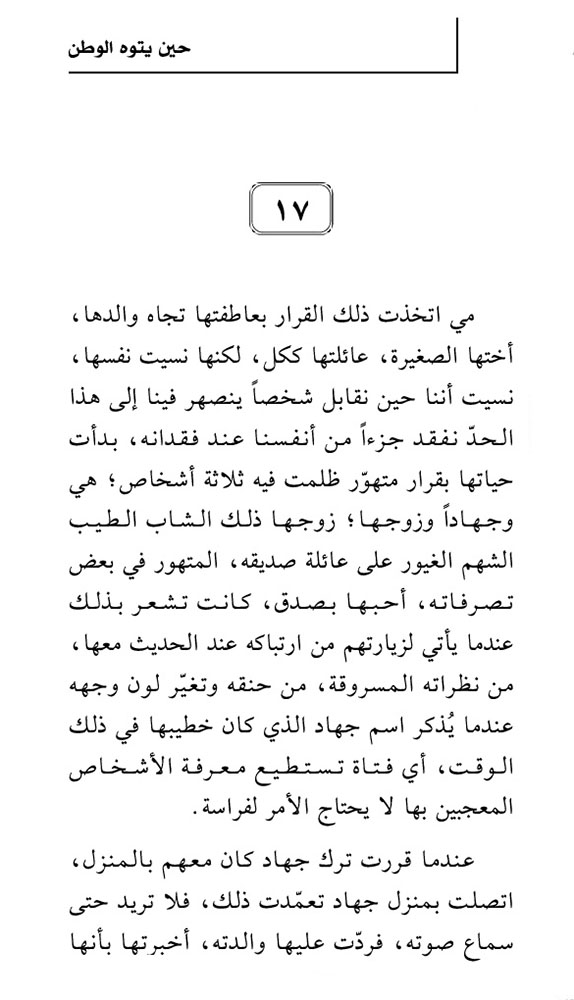 حين يتوه الوطن

١٧

مي اتخذت ذلك القرار بعاطفتها تجاه والدها، أختها الصغيرة، عائلتها ككل، لكنها نسيت نفسها، نسيت أننا حين نقابل شخصاً ينصهر فينا إلى هذا الحدّ نفقد جزءاً من أنفسنا عند فقدانه، بدأت حياتها بقرار متهوّر ظلمت فيه ثلاثة أشخاص؛ هي وجهاداً وزوجها؛ زوجها ذلك الشاب الطيب الشهم الغيور على عائلة صديقه، المتهور في بعض تصرفاته، أحبها بصدق، كانت تشعر بذلك عندما يأتي لزيارتهم من ارتباكه عند الحديث معها، من نظراته المسروقة، من حنقه وتغيّر لون وجهه عندما يُذكر اسم جهاد الذي كان خطيبها في ذلك الوقت، أي فتاة تستطيع معرفة الأشخاص المعجبين بها لا يحتاج الأمر لفراسة.

عندما قررت ترك جهاد كان معهم بالمنزل، اتصلت بمنزل جهاد تعمّدت ذلك، فلا تريد حتى سماع صوته، فردّت عليها والدته، أخبرتها بأنها